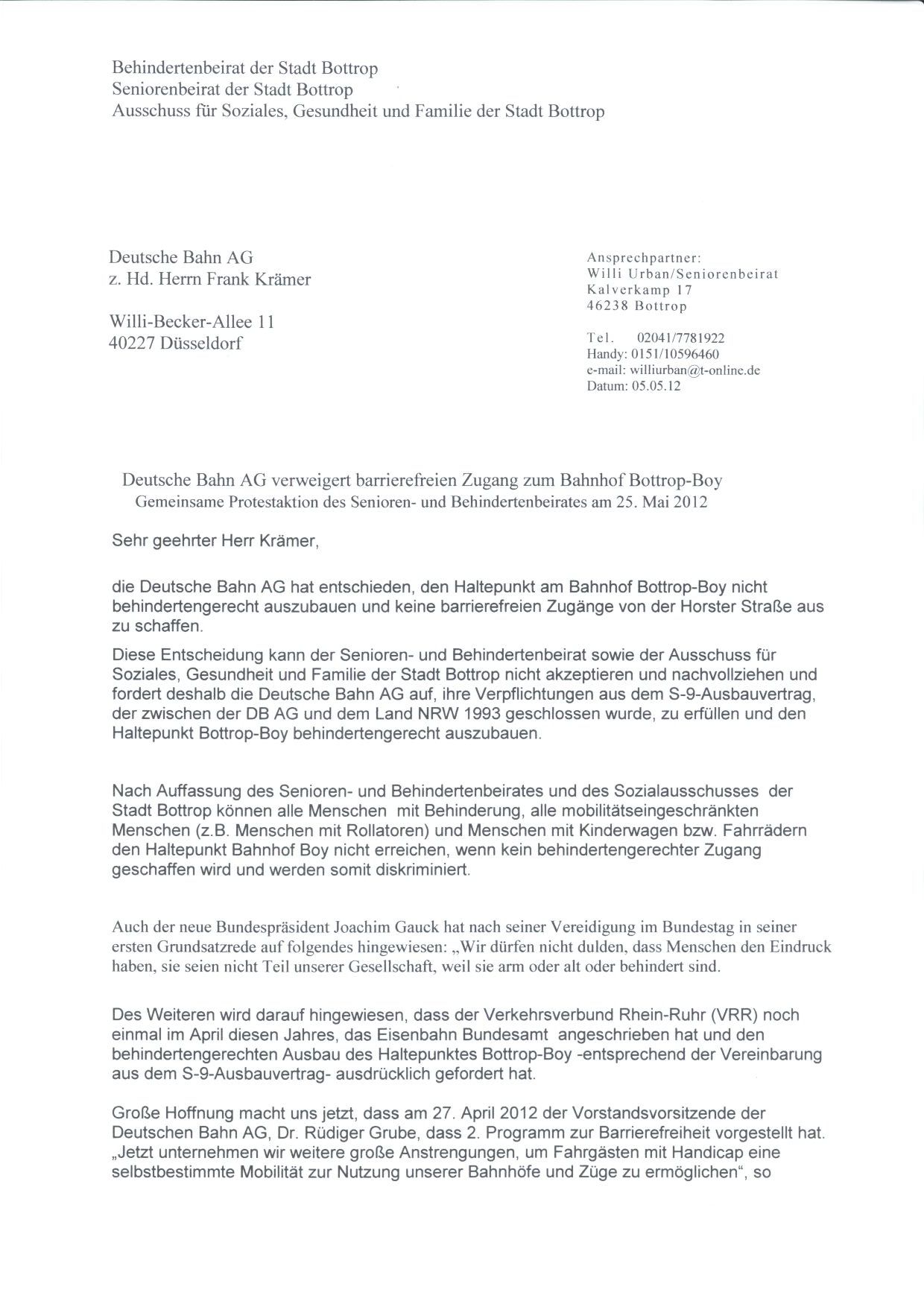 Behindertenbeirat der Stadt Bottrop
Seniorenbeirat der Stadt Bottrop
Ausschuss für Soziales, Gesundheit und Familie der Stadt Bottrop

Deutsche Bahn AG
z. Hd. Herrn Frank Krämer

Willi-Becker-Allee 11
40227 Düsseldorf

Ansprechpartner:
Willi Urban/Seniorenbeirat
Kalverkamp 17
46238 Bottrop

Tel. 02041/7781922
Handy: 0151/10596460
e-mail: williurban@t-online.de
Datum: 05.05.12

Deutsche Bahn AG verweigert barrierefreien Zugang zum Bahnhof Bottrop-Boy
Gemeinsame Protestaktion des Senioren- und Behindertenbeirates am 25. Mai 2012

Sehr geehrter Herr Krämer,

die Deutsche Bahn AG hat entschieden, den Haltepunkt am Bahnhof Bottrop-Boy nicht behindertengerecht auszubauen und keine barrierefreien Zugänge von der Horster Straße aus zu schaffen.

Diese Entscheidung kann der Senioren- und Behindertenbeirat sowie der Ausschuss für Soziales, Gesundheit und Familie der Stadt Bottrop nicht akzeptieren und nachvollziehen und fordert deshalb die Deutsche Bahn AG auf, ihre Verpflichtungen aus dem S-9-Ausbauvertrag, der zwischen der DB AG und dem Land NRW 1993 geschlossen wurde, zu erfüllen und den Haltepunkt Bottrop-Boy behindertengerecht auszubauen.

Nach Auffassung des Senioren- und Behindertenbeirates und des Sozialausschusses der Stadt Bottrop können alle Menschen mit Behinderung, alle mobilitätseingeschränkten Menschen (z.B. Menschen mit Rollatoren) und Menschen mit Kinderwagen bzw. Fahrrädern den Haltepunkt Bahnhof Boy nicht erreichen, wenn kein behindertengerechter Zugang geschaffen wird und werden somit diskriminiert.

Auch der neue Bundespräsident Joachim Gauck hat nach seiner Vereidigung im Bundestag in seiner ersten Grundsatzrede auf folgendes hingewiesen: „Wir dürfen nicht dulden, dass Menschen den Eindruck haben, sie seien nicht Teil unserer Gesellschaft, weil sie arm oder alt oder behindert sind.

Des Weiteren wird darauf hingewiesen, dass der Verkehrsverbund Rhein-Ruhr (VRR) noch einmal im April diesen Jahres, das Eisenbahn Bundesamt angeschrieben hat und den behindertengerechten Ausbau des Haltepunktes Bottrop-Boy -entsprechend der Vereinbarung aus dem S-9-Ausbauvertrag- ausdrücklich gefordert hat.

Große Hoffnung macht uns jetzt, dass am 27. April 2012 der Vorstandsvorsitzende der Deutschen Bahn AG, Dr. Rüdiger Grube, dass 2. Programm zur Barrierefreiheit vorgestellt hat. „Jetzt unternehmen wir weitere große Anstrengungen, um Fahrgästen mit Handicap eine selbstbestimmte Mobilität zur Nutzung unserer Bahnhöfe und Züge zu ermöglichen“, so